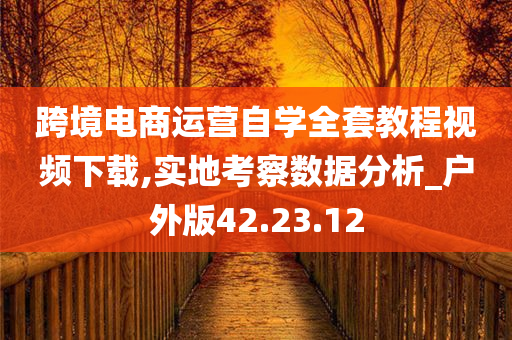 跨境电商运营自学全套教程视频下载,实地考察数据分析_户外版42.23.12